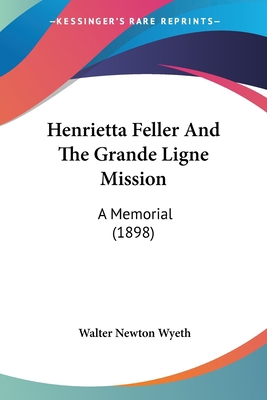 —KESSINGER'S RARE REPRINTS—

Henrietta Feller And The Grande Ligne Mission

A Memorial
(1898)

Walter Newton Wyeth